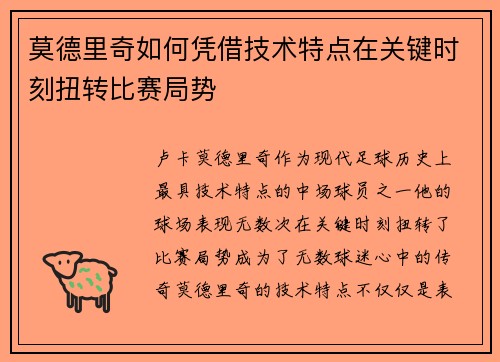 莫德里奇如何凭借技术特点在关键时刻扭转比赛局势

卢卡莫德里奇作为现代足球历史上最具技术特点的中场球员之一他的球场表现无数次在关键时刻扭转了比赛局势成为了无数球迷心中的传奇莫德里奇的技术特点不仅仅是表